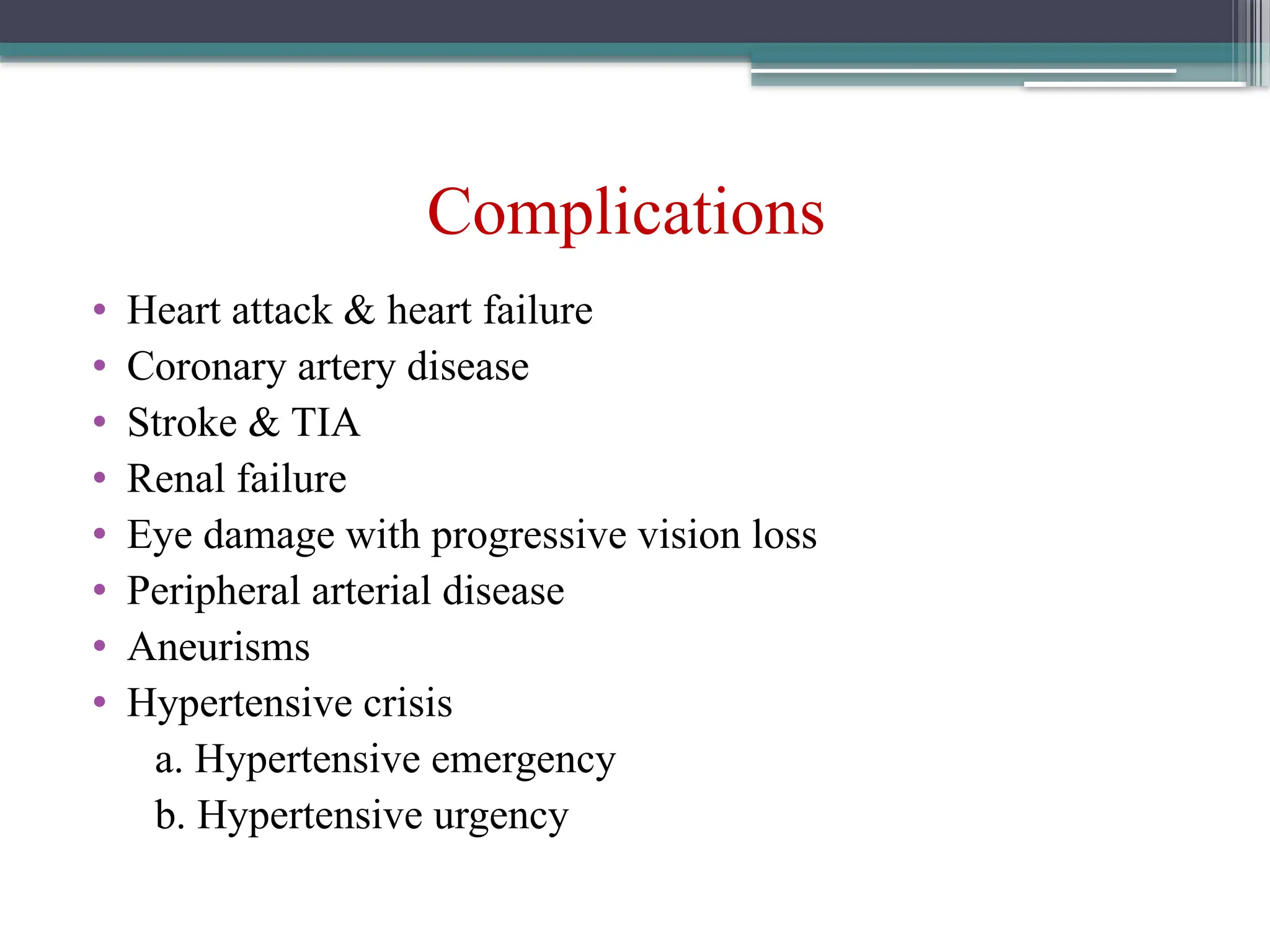 Complications

• Heart attack & heart failure
• Coronary artery disease
• Stroke & TIA
• Renal failure
• Eye damage with progressive vision loss
• Peripheral arterial disease
• Aneurisms
• Hypertensive crisis
a. Hypertensive emergency
b. Hypertensive urgency